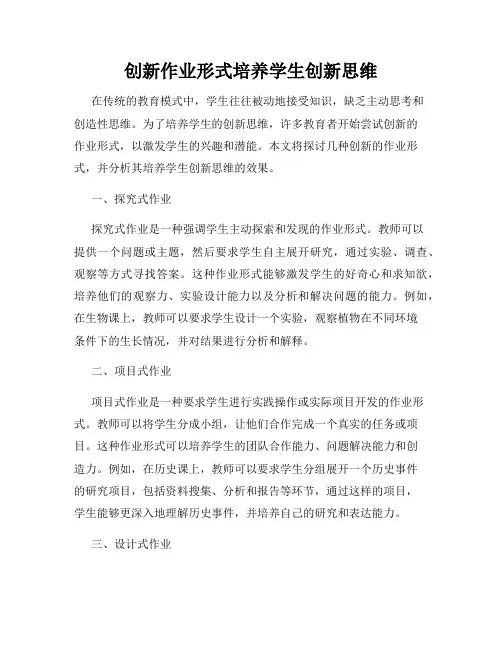 创新作业形式培养学生创新思维

在传统的教育模式中，学生往往被动地接受知识，缺乏主动思考和创造性思维。为了培养学生的创新思维，许多教育者开始尝试创新的作业形式，以激发学生的兴趣和潜能。本文将探讨几种创新的作业形式，并分析其培养学生创新思维的效果。

一、探究式作业

探究式作业是一种强调学生主动探索和发现的作业形式。教师可以提供一个问题或主题，然后要求学生自主展开研究，通过实验、调查、观察等方式寻找答案。这种作业形式能够激发学生的好奇心和求知欲，培养他们的观察力、实验设计能力以及分析和解决问题的能力。例如，在生物课上，教师可以要求学生设计一个实验，观察植物在不同环境条件下的生长情况，并对结果进行分析和解释。

二、项目式作业

项目式作业是一种要求学生进行实践操作或实际项目开发的作业形式。教师可以将学生分成小组，让他们合作完成一个真实的任务或项目。这种作业形式可以培养学生的团队合作能力、问题解决能力和创造力。例如，在历史课上，教师可以要求学生分组展开一个历史事件的研究项目，包括资料搜集、分析和报告等环节，通过这样的项目，学生能够更深入地理解历史事件，并培养自己的研究和表达能力。

三、设计式作业